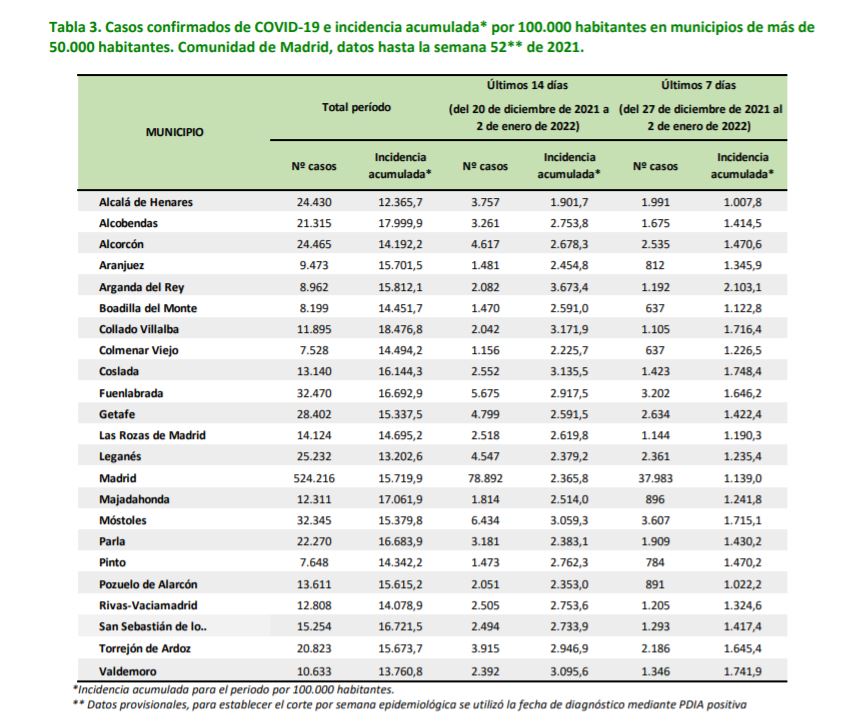 Tabla 3. Casos confirmados de COVID-19 e incidencia acumulada* por 100.000 habitantes en municipios de más de 50.000 habitantes. Comunidad de Madrid, datos hasta la semana 52** de 2021.

| MUNICIPIO | Total período Nº casos | Total período Incidencia acumulada* | Últimos 14 días (del 20 de diciembre de 2021 a 2 de enero de 2022) Nº casos | Últimos 14 días (del 20 de diciembre de 2021 a 2 de enero de 2022) Incidencia acumulada* | Últimos 7 días (del 27 de diciembre de 2021 al 2 de enero de 2022) Nº casos | Últimos 7 días (del 27 de diciembre de 2021 al 2 de enero de 2022) Incidencia acumulada* |
|---|---|---|---|---|---|---|
| Alcalá de Henares | 24.430 | 12.365,7 | 3.757 | 1.901,7 | 1.991 | 1.007,8 |
| Alcobendas | 21.315 | 17.999,9 | 3.261 | 2.753,8 | 1.675 | 1.414,5 |
| Alcorcón | 24.465 | 14.192,2 | 4.617 | 2.678,3 | 2.535 | 1.470,6 |
| Aranjuez | 9.473 | 15.701,5 | 1.481 | 2.454,8 | 812 | 1.345,9 |
| Arganda del Rey | 8.962 | 15.812,1 | 2.082 | 3.673,4 | 1.192 | 2.103,1 |
| Boadilla del Monte | 8.199 | 14.451,7 | 1.470 | 2.591,0 | 637 | 1.122,8 |
| Collado Villalba | 11.895 | 18.476,8 | 2.042 | 3.171,9 | 1.105 | 1.716,4 |
| Colmenar Viejo | 7.528 | 14.494,2 | 1.156 | 2.225,7 | 637 | 1.226,5 |
| Coslada | 13.140 | 16.144,3 | 2.552 | 3.135,5 | 1.423 | 1.748,4 |
| Fuenlabrada | 32.470 | 16.692,9 | 5.675 | 2.917,5 | 3.202 | 1.646,2 |
| Getafe | 28.402 | 15.337,5 | 4.799 | 2.591,5 | 2.634 | 1.422,4 |
| Las Rozas de Madrid | 14.124 | 14.695,2 | 2.518 | 2.619,8 | 1.144 | 1.190,3 |
| Leganés | 25.232 | 13.202,6 | 4.547 | 2.379,2 | 2.361 | 1.235,4 |
| Madrid | 524.216 | 15.719,9 | 78.892 | 2.365,8 | 37.983 | 1.139,0 |
| Majadahonda | 12.311 | 17.061,9 | 1.814 | 2.514,0 | 896 | 1.241,8 |
| Móstoles | 32.345 | 15.379,8 | 6.434 | 3.059,3 | 3.607 | 1.715,1 |
| Parla | 22.270 | 16.683,9 | 3.181 | 2.383,1 | 1.909 | 1.430,2 |
| Pinto | 7.648 | 14.342,2 | 1.473 | 2.762,3 | 784 | 1.470,2 |
| Pozuelo de Alarcón | 13.611 | 15.615,2 | 2.051 | 2.353,0 | 891 | 1.022,2 |
| Rivas-Vaciamadrid | 12.808 | 14.078,9 | 2.505 | 2.753,6 | 1.205 | 1.324,6 |
| San Sebastián de lo.. | 15.254 | 16.721,5 | 2.494 | 2.733,9 | 1.293 | 1.417,4 |
| Torrejón de Ardoz | 20.823 | 15.673,7 | 3.915 | 2.946,9 | 2.186 | 1.645,4 |
| Valdemoro | 10.633 | 13.760,8 | 2.392 | 3.095,6 | 1.346 | 1.741,9 |

*Incidencia acumulada para el periodo por 100.000 habitantes.
** Datos provisionales, para establecer el corte por semana epidemiológica se utilizó la fecha de diagnóstico mediante PDIA positiva